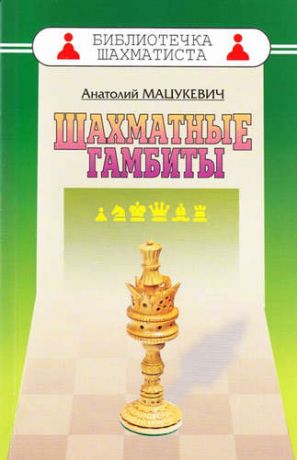 БИБЛИОТЕЧКА ШАХМАТИСТА

Анатолий МАЦУКЕВИЧ

ШАХМАТНЫЕ ГАМБИТЫ